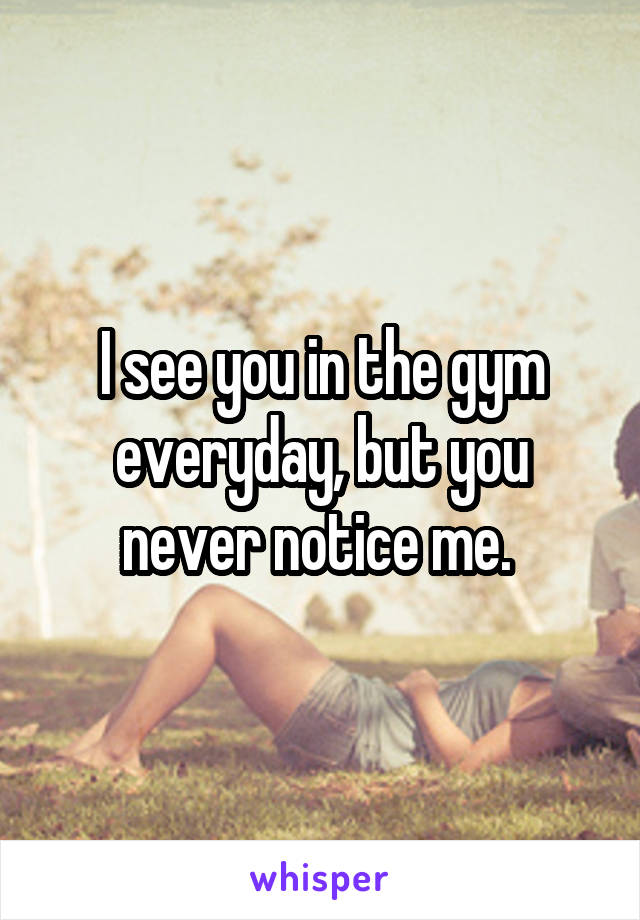 I see you in the gym everyday, but you never notice me.

whisper